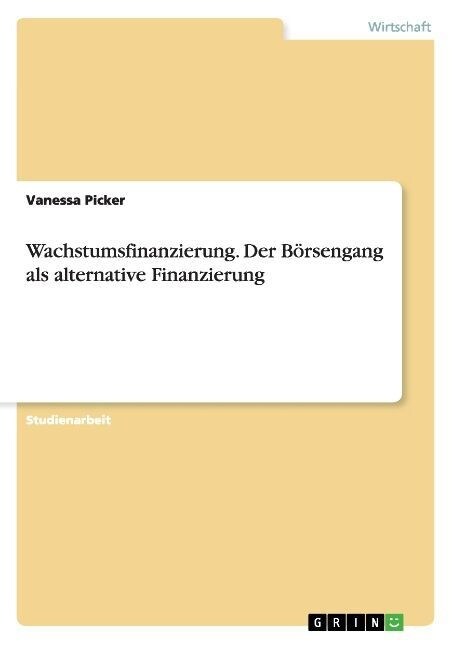 Wirtschaft

Vanessa Picker

Wachstumsfinanzierung. Der Börsengang als alternative Finanzierung

Studienarbeit

GRIN